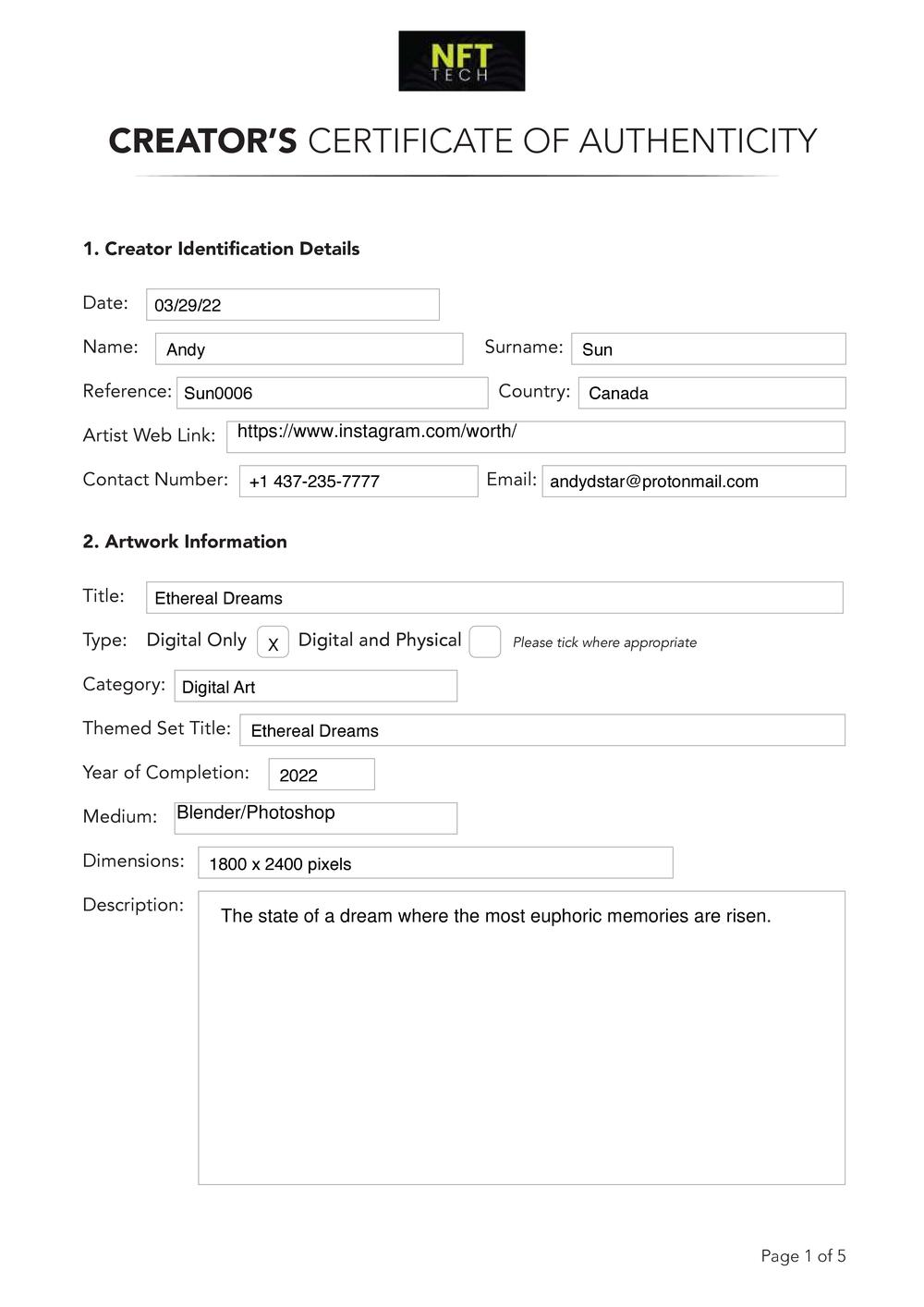 NFT TECH

CREATOR'S CERTIFICATE OF AUTHENTICITY

1. Creator Identification Details

Date: 03/29/22

Name: Andy Surname: Sun

Reference: Sun0006 Country: Canada

Artist Web Link: https://www.instagram.com/worth/

Contact Number: +1 437-235-7777 Email: andydstar@protonmail.com

2. Artwork Information

Title: Ethereal Dreams

Type: Digital Only X Digital and Physical Please tick where appropriate

Category: Digital Art

Themed Set Title: Ethereal Dreams

Year of Completion: 2022

Medium: Blender/Photoshop

Dimensions: 1800 x 2400 pixels

Description: The state of a dream where the most euphoric memories are risen.

Page 1 of 5